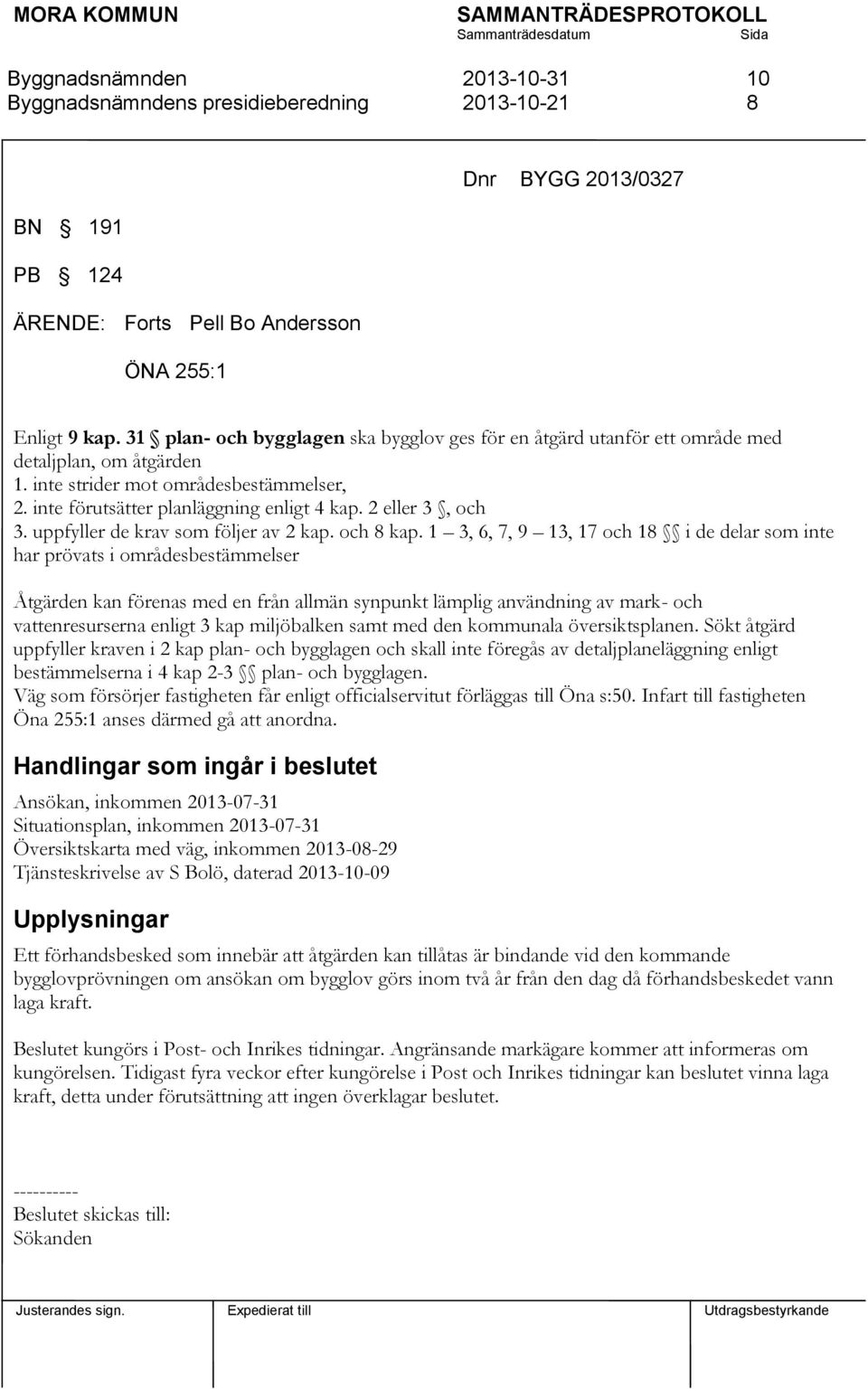 MORA KOMMUN SAMMANTRÄDESPROTOKOLL
Sammanträdesdatum Sida

Byggnadsnämnden 2013-10-31 10
Byggnadsnämndens presidieberedning 2013-10-21 8

Dnr BYGG 2013/0327

BN § 191

PB § 124

ÄRENDE: Forts Pell Bo Andersson

ÖNA 255:1

Enligt 9 kap. 31 § plan- och bygglagen ska bygglov ges för en åtgärd utanför ett område med detaljplan, om åtgärden
1. inte strider mot områdesbestämmelser,
2. inte förutsätter planläggning enligt 4 kap. 2 eller 3 §, och
3. uppfyller de krav som följer av 2 kap. och 8 kap. 1 – 3, 6, 7, 9 – 13, 17 och 18 §§ i de delar som inte har prövats i områdesbestämmelser

Åtgärden kan förenas med en från allmän synpunkt lämplig användning av mark- och vattenresurserna enligt 3 kap miljöbalken samt med den kommunala översiktsplanen. Sökt åtgärd uppfyller kraven i 2 kap plan- och bygglagen och skall inte föregås av detaljplaneläggning enligt bestämmelserna i 4 kap 2-3 §§ plan- och bygglagen.
Väg som försörjer fastigheten får enligt officialservitut förläggas till Öna s:50. Infart till fastigheten Öna 255:1 anses därmed gå att anordna.

Handlingar som ingår i beslutet

Ansökan, inkommen 2013-07-31
Situationsplan, inkommen 2013-07-31
Översiktskarta med väg, inkommen 2013-08-29
Tjänsteskrivelse av S Bolö, daterad 2013-10-09

Upplysningar

Ett förhandsbesked som innebär att åtgärden kan tillåtas är bindande vid den kommande bygglovprövningen om ansökan om bygglov görs inom två år från den dag då förhandsbeskedet vann laga kraft.

Beslutet kungörs i Post- och Inrikes tidningar. Angränsande markägare kommer att informeras om kungörelsen. Tidigast fyra veckor efter kungörelse i Post och Inrikes tidningar kan beslutet vinna laga kraft, detta under förutsättning att ingen överklagar beslutet.

----------
Beslutet skickas till:
Sökanden

Justerandes sign. Expedierat till Utdragsbestyrkande